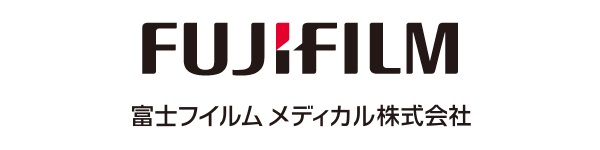 FUJIFILM

富士フイルム メディカル株式会社